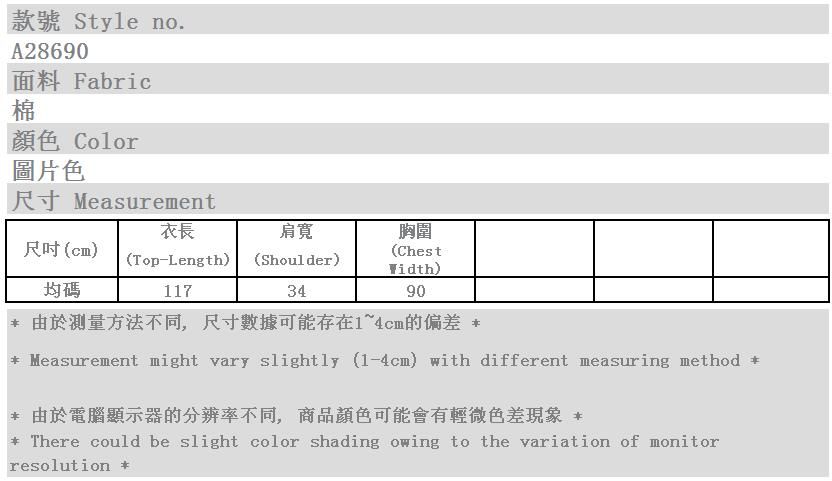 款號 Style no.
A28690
面料 Fabric
棉
顏色 Color
圖片色
尺寸 Measurement

| 尺吋(cm) | 衣長 (Top-Length) | 肩寬 (Shoulder) | 胸圍 (Chest Width) | | | |
|---|---|---|---|---|---|---|
| 均碼 | 117 | 34 | 90 | | | |

* 由於測量方法不同, 尺寸數據可能存在1~4cm的偏差 *

* Measurement might vary slightly (1-4cm) with different measuring method *

* 由於電腦顯示器的分辨率不同, 商品顏色可能會有輕微色差現象 *
* There could be slight color shading owing to the variation of monitor resolution *